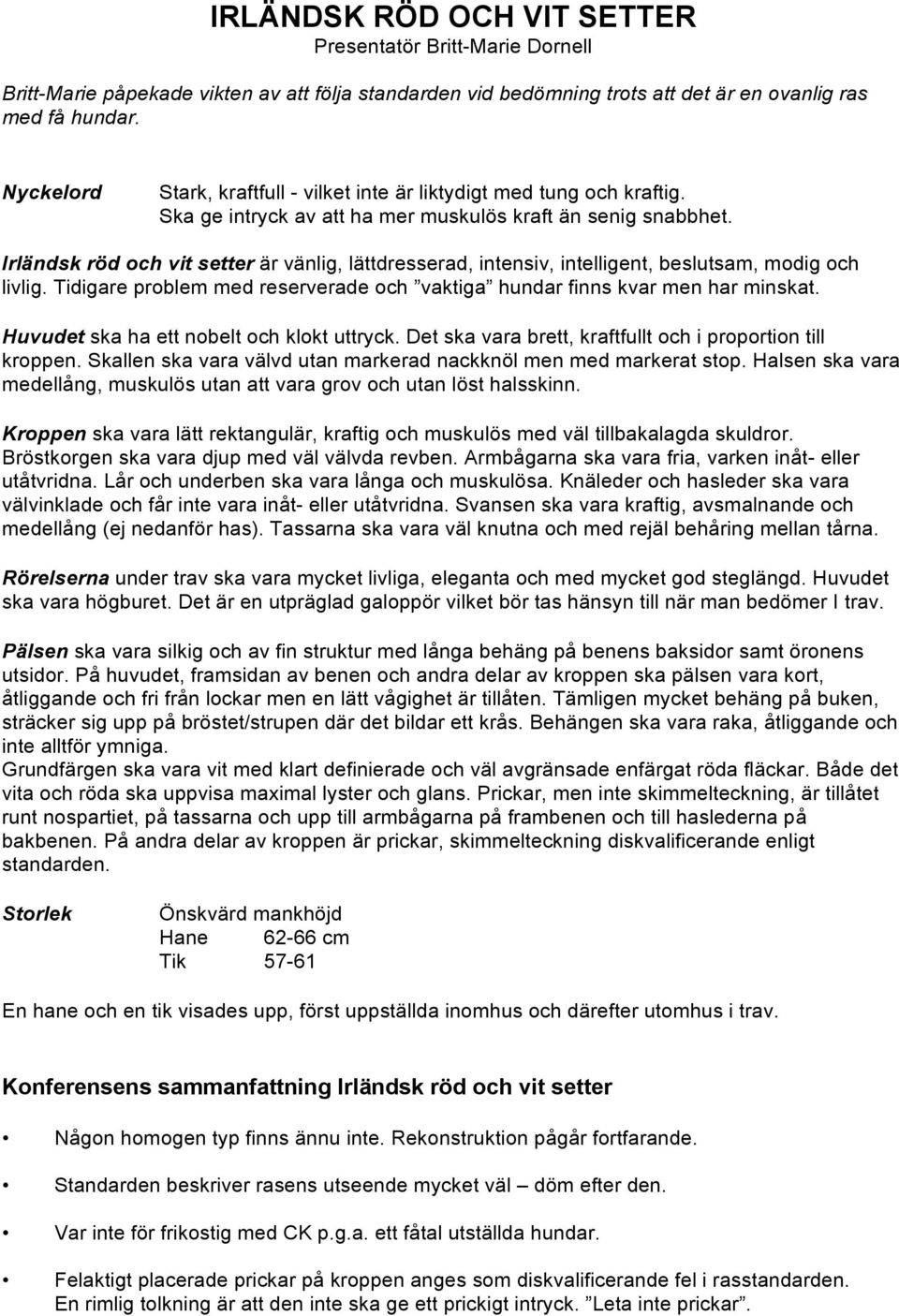 IRLÄNDSK RÖD OCH VIT SETTER
Presentatör Britt-Marie Dornell

Britt-Marie påpekade vikten av att följa standarden vid bedömning trots att det är en ovanlig ras med få hundar.

Nyckelord

Stark, kraftfull - vilket inte är liktydigt med tung och kraftig. Ska ge intryck av att ha mer muskulös kraft än senig snabbhet.

Irländsk röd och vit setter är vänlig, lättdresserad, intensiv, intelligent, beslutsam, modig och livlig. Tidigare problem med reserverade och ”vaktiga” hundar finns kvar men har minskat.

Huvudet ska ha ett nobelt och klokt uttryck. Det ska vara brett, kraftfullt och i proportion till kroppen. Skallen ska vara välvd utan markerad nackknöl men med markerat stop. Halsen ska vara medellång, muskulös utan att vara grov och utan löst halsskinn.

Kroppen ska vara lätt rektangulär, kraftig och muskulös med väl tillbakalagda skuldror. Bröstkorgen ska vara djup med väl välvda revben. Armbågarna ska vara fria, varken inåt- eller utåtvridna. Lår och underben ska vara långa och muskulösa. Knäleder och hasleder ska vara välvinklade och får inte vara inåt- eller utåtvridna. Svansen ska vara kraftig, avsmalnande och medellång (ej nedanför has). Tassarna ska vara väl knutna och med rejäl behåring mellan tårna.

Rörelserna under trav ska vara mycket livliga, eleganta och med mycket god steglängd. Huvudet ska vara högburet. Det är en utpräglad galoppör vilket bör tas hänsyn till när man bedömer I trav.

Pälsen ska vara silkig och av fin struktur med långa behäng på benens baksidor samt öronens utsidor. På huvudet, framsidan av benen och andra delar av kroppen ska pälsen vara kort, åtliggande och fri från lockar men en lätt vågighet är tillåten. Tämligen mycket behäng på buken, sträcker sig upp på bröstet/strupen där det bildar ett krås. Behängen ska vara raka, åtliggande och inte alltför ymniga.
Grundfärgen ska vara vit med klart definierade och väl avgränsade enfärgat röda fläckar. Både det vita och röda ska uppvisa maximal lyster och glans. Prickar, men inte skimmelteckning, är tillåtet runt nospartiet, på tassarna och upp till armbågarna på frambenen och till haslederna på bakbenen. På andra delar av kroppen är prickar, skimmelteckning diskvalificerande enligt standarden.

Storlek

Önskvärd mankhöjd
Hane 62-66 cm
Tik 57-61

En hane och en tik visades upp, först uppställda inomhus och därefter utomhus i trav.

Konferensens sammanfattning Irländsk röd och vit setter

• Någon homogen typ finns ännu inte. Rekonstruktion pågår fortfarande.

• Standarden beskriver rasens utseende mycket väl – döm efter den.

• Var inte för frikostig med CK p.g.a. ett fåtal utställda hundar.

• Felaktigt placerade prickar på kroppen anges som diskvalificerande fel i rasstandarden. En rimlig tolkning är att den inte ska ge ett prickigt intryck. ”Leta inte prickar”.